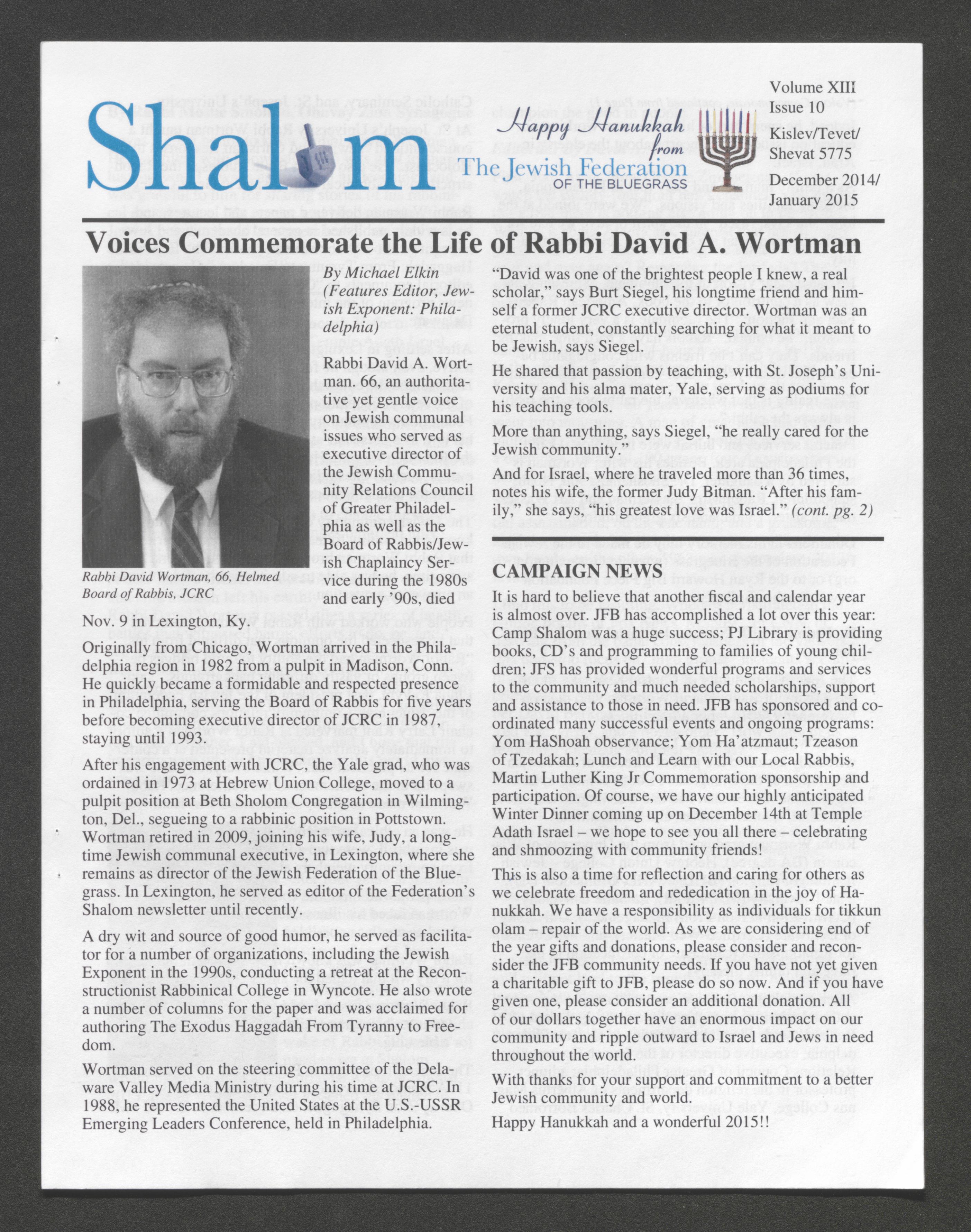 Shalom

Happy Hanukkah from The Jewish Federation OF THE BLUEGRASS

Volume XIII
Issue 10
Kislev/Tevet/Shevat 5775
December 2014/January 2015

Voices Commemorate the Life of Rabbi David A. Wortman

Rabbi David Wortman, 66, Helmed Board of Rabbis, JCRC

By Michael Elkin (Features Editor, Jewish Exponent: Philadelphia)

Rabbi David A. Wortman. 66, an authoritative yet gentle voice on Jewish communal issues who served as executive director of the Jewish Community Relations Council of Greater Philadelphia as well as the Board of Rabbis/Jewish Chaplaincy Service during the 1980s and early '90s, died Nov. 9 in Lexington, Ky.

Originally from Chicago, Wortman arrived in the Philadelphia region in 1982 from a pulpit in Madison, Conn. He quickly became a formidable and respected presence in Philadelphia, serving the Board of Rabbis for five years before becoming executive director of JCRC in 1987, staying until 1993.

After his engagement with JCRC, the Yale grad, who was ordained in 1973 at Hebrew Union College, moved to a pulpit position at Beth Sholom Congregation in Wilmington, Del., segueing to a rabbinic position in Pottstown. Wortman retired in 2009, joining his wife, Judy, a longtime Jewish communal executive, in Lexington, where she remains as director of the Jewish Federation of the Bluegrass. In Lexington, he served as editor of the Federation's Shalom newsletter until recently.

A dry wit and source of good humor, he served as facilitator for a number of organizations, including the Jewish Exponent in the 1990s, conducting a retreat at the Reconstructionist Rabbinical College in Wyncote. He also wrote a number of columns for the paper and was acclaimed for authoring The Exodus Haggadah From Tyranny to Freedom.

Wortman served on the steering committee of the Delaware Valley Media Ministry during his time at JCRC. In 1988, he represented the United States at the U.S.-USSR Emerging Leaders Conference, held in Philadelphia.

"David was one of the brightest people I knew, a real scholar," says Burt Siegel, his longtime friend and himself a former JCRC executive director. Wortman was an eternal student, constantly searching for what it meant to be Jewish, says Siegel.

He shared that passion by teaching, with St. Joseph's University and his alma mater, Yale, serving as podiums for his teaching tools.

More than anything, says Siegel, "he really cared for the Jewish community."

And for Israel, where he traveled more than 36 times, notes his wife, the former Judy Bitman. "After his family," she says, "his greatest love was Israel." (cont. pg. 2)

CAMPAIGN NEWS

It is hard to believe that another fiscal and calendar year is almost over. JFB has accomplished a lot over this year: Camp Shalom was a huge success; PJ Library is providing books, CD's and programming to families of young children; JFS has provided wonderful programs and services to the community and much needed scholarships, support and assistance to those in need. JFB has sponsored and coordinated many successful events and ongoing programs: Yom HaShoah observance; Yom Ha'atzmaut; Tzeason of Tzedakah; Lunch and Learn with our Local Rabbis, Martin Luther King Jr Commemoration sponsorship and participation. Of course, we have our highly anticipated Winter Dinner coming up on December 14th at Temple Adath Israel – we hope to see you all there – celebrating and shmoozing with community friends!

This is also a time for reflection and caring for others as we celebrate freedom and rededication in the joy of Hanukkah. We have a responsibility as individuals for tikkun olam – repair of the world. As we are considering end of the year gifts and donations, please consider and reconsider the JFB community needs. If you have not yet given a charitable gift to JFB, please do so now. And if you have given one, please consider an additional donation. All of our dollars together have an enormous impact on our community and ripple outward to Israel and Jews in need throughout the world.

With thanks for your support and commitment to a better Jewish community and world.

Happy Hanukkah and a wonderful 2015!!